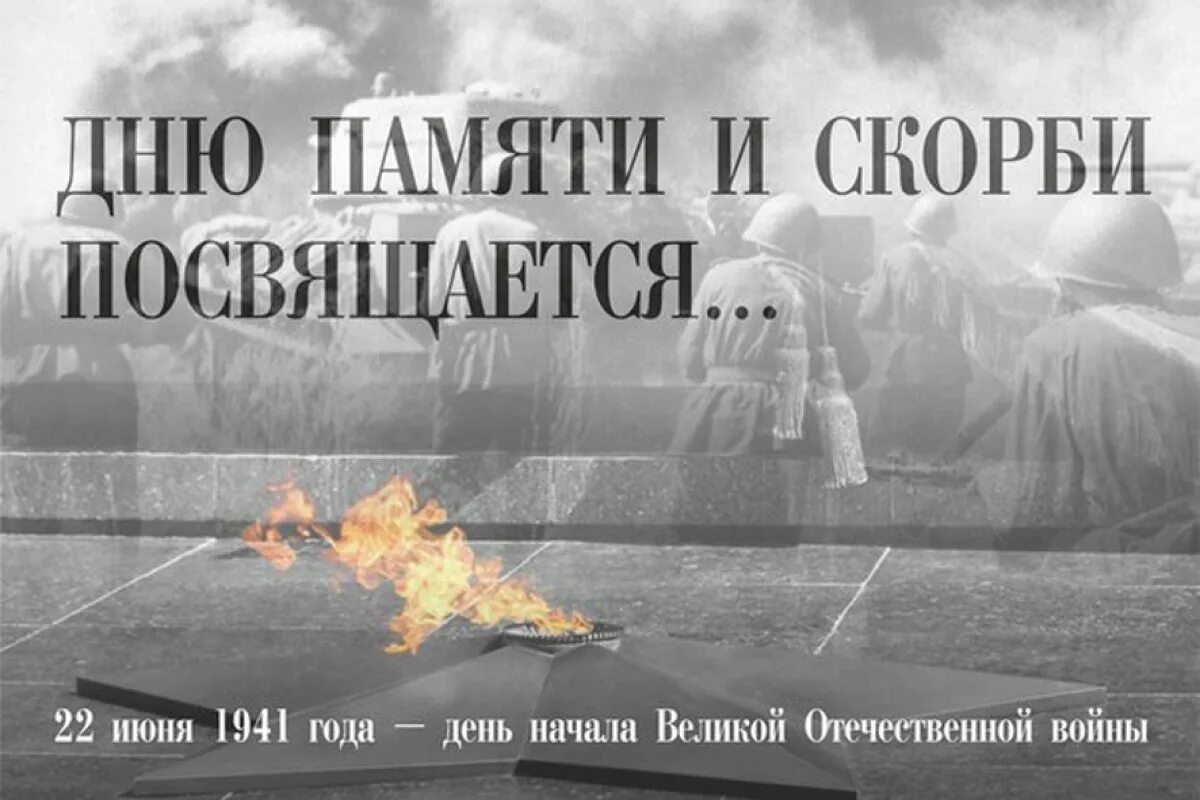 ДНЮ ПАМЯТИ И СКОРБИ ПОСВЯЩАЕТСЯ...

22 июня 1941 года — день начала Великой Отечественной войны